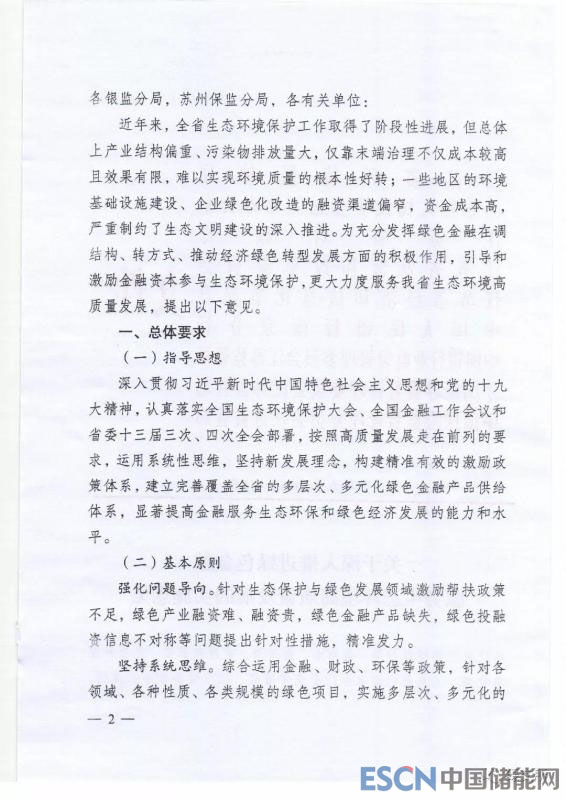 各银监分局，苏州保监分局，各有关单位：

近年来，全省生态环境保护工作取得了阶段性进展，但总体上产业结构偏重、污染物排放量大，仅靠末端治理不仅成本较高且效果有限，难以实现环境质量的根本性好转；一些地区的环境基础设施建设、企业绿色化改造的融资渠道偏窄，资金成本高，严重制约了生态文明建设的深入推进。为充分发挥绿色金融在调结构、转方式、推动经济绿色转型发展方面的积极作用，引导和激励金融资本参与生态环境保护，更大力度服务我省生态环境高质量发展，提出以下意见。

一、总体要求

（一）指导思想

深入贯彻习近平新时代中国特色社会主义思想和党的十九大精神，认真落实全国生态环境保护大会、全国金融工作会议和省委十三届三次、四次全会部署，按照高质量发展走在前列的要求，运用系统性思维，坚持新发展理念，构建精准有效的激励政策体系，建立完善覆盖全省的多层次、多元化绿色金融产品供给体系，显著提高金融服务生态环保和绿色经济发展的能力和水平。

（二）基本原则

强化问题导向。针对生态保护与绿色发展领域激励帮扶政策不足，绿色产业融资难、融资贵，绿色金融产品缺失，绿色投融资信息不对称等问题提出针对性措施，精准发力。

坚持系统思维。综合运用金融、财政、环保等政策，针对各领域、各种性质、各类规模的绿色项目，实施多层次、多元化的

— 2 —

ESCN 中国储能网